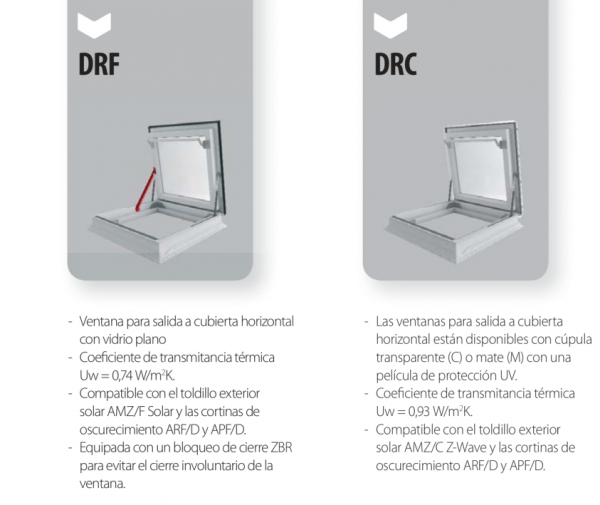 DRF

- Ventana para salida a cubierta horizontal con vidrio plano
- Coeficiente de transmitancia térmica Uw = 0,74 W/m$^2$K.
- Compatible con el toldillo exterior solar AMZ/F Solar y las cortinas de oscurecimiento ARF/D y APF/D.
- Equipada con un bloqueo de cierre ZBR para evitar el cierre involuntario de la ventana.

DRC

- Las ventanas para salida a cubierta horizontal están disponibles con cúpula transparente (C) o mate (M) con una película de protección UV.
- Coeficiente de transmitancia térmica Uw = 0,93 W/m$^2$K.
- Compatible con el toldillo exterior solar AMZ/C Z-Wave y las cortinas de oscurecimiento ARF/D y APF/D.